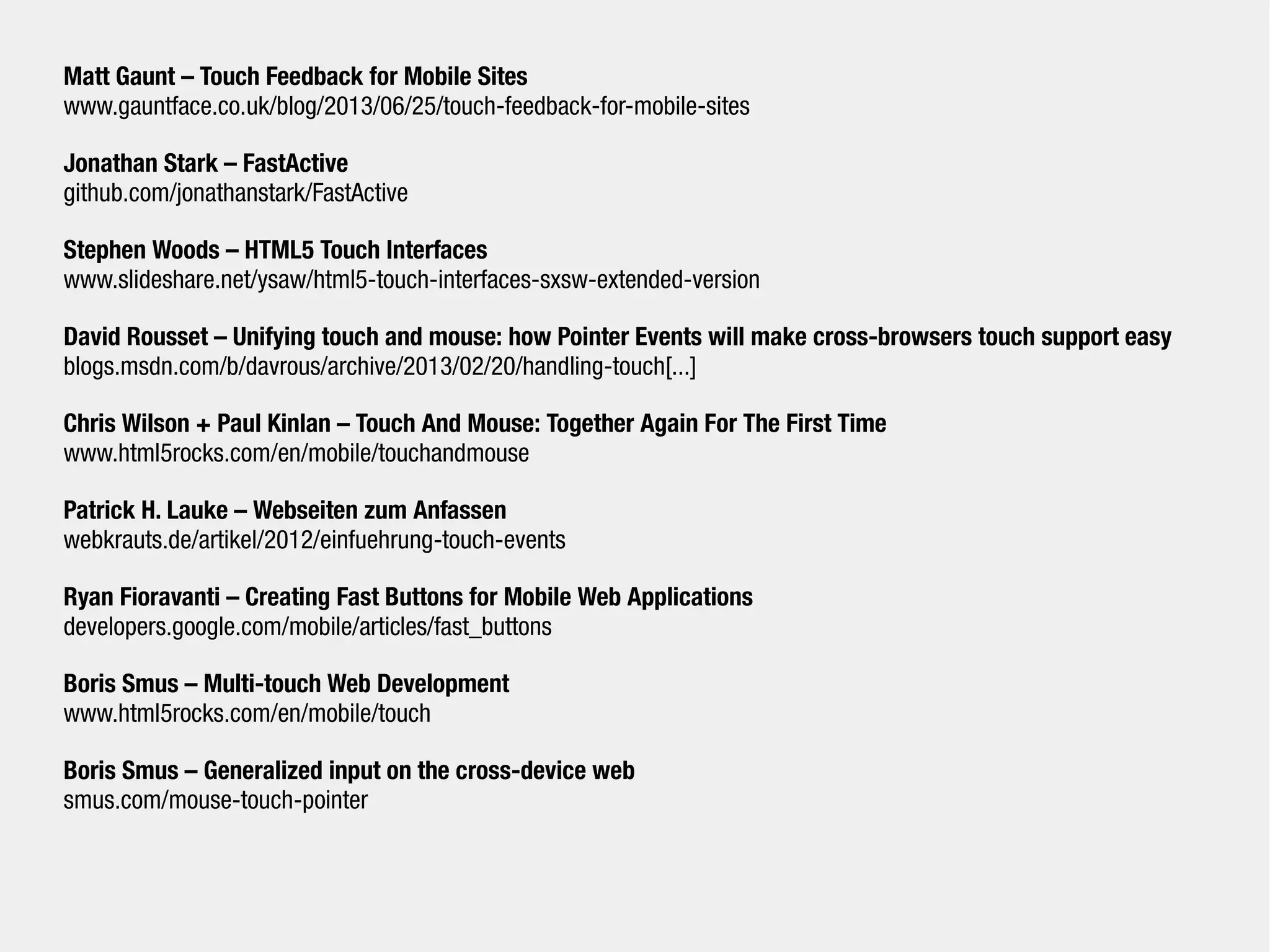 Matt Gaunt – Touch Feedback for Mobile Sites
www.gauntface.co.uk/blog/2013/06/25/touch-feedback-for-mobile-sites

Jonathan Stark – FastActive
github.com/jonathanstark/FastActive

Stephen Woods – HTML5 Touch Interfaces
www.slideshare.net/ysaw/html5-touch-interfaces-sxsw-extended-version

David Rousset – Unifying touch and mouse: how Pointer Events will make cross-browsers touch support easy
blogs.msdn.com/b/davrous/archive/2013/02/20/handling-touch[...]

Chris Wilson + Paul Kinlan – Touch And Mouse: Together Again For The First Time
www.html5rocks.com/en/mobile/touchandmouse

Patrick H. Lauke – Webseiten zum Anfassen
webkrauts.de/artikel/2012/einfuehrung-touch-events

Ryan Fioravanti – Creating Fast Buttons for Mobile Web Applications
developers.google.com/mobile/articles/fast_buttons

Boris Smus – Multi-touch Web Development
www.html5rocks.com/en/mobile/touch

Boris Smus – Generalized input on the cross-device web
smus.com/mouse-touch-pointer